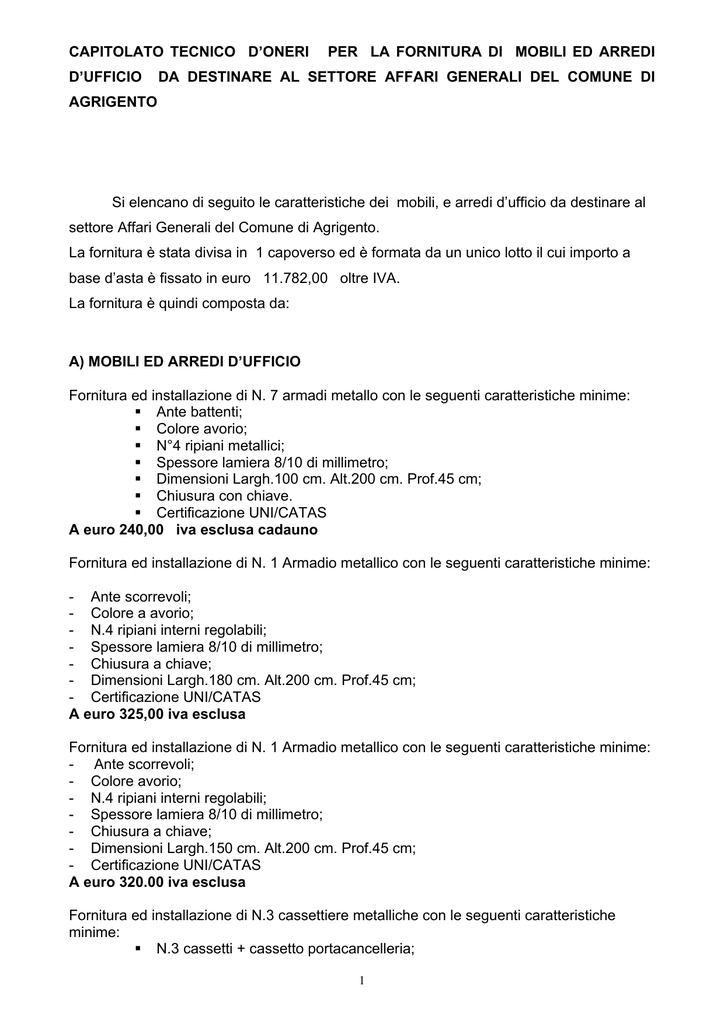 CAPITOLATO TECNICO D'ONERI PER LA FORNITURA DI MOBILI ED ARREDI D'UFFICIO DA DESTINARE AL SETTORE AFFARI GENERALI DEL COMUNE DI AGRIGENTO

Si elencano di seguito le caratteristiche dei mobili, e arredi d'ufficio da destinare al settore Affari Generali del Comune di Agrigento.

La fornitura è stata divisa in 1 capoverso ed è formata da un unico lotto il cui importo a base d'asta è fissato in euro 11.782,00 oltre IVA.

La fornitura è quindi composta da:

A) MOBILI ED ARREDI D'UFFICIO

Fornitura ed installazione di N. 7 armadi metallo con le seguenti caratteristiche minime:
• Ante battenti;
• Colore avorio;
• N°4 ripiani metallici;
• Spessore lamiera 8/10 di millimetro;
• Dimensioni Largh.100 cm. Alt.200 cm. Prof.45 cm;
• Chiusura con chiave.
• Certificazione UNI/CATAS
A euro 240,00 iva esclusa cadauno

Fornitura ed installazione di N. 1 Armadio metallico con le seguenti caratteristiche minime:

- Ante scorrevoli;
- Colore a avorio;
- N.4 ripiani interni regolabili;
- Spessore lamiera 8/10 di millimetro;
- Chiusura a chiave;
- Dimensioni Largh.180 cm. Alt.200 cm. Prof.45 cm;
- Certificazione UNI/CATAS
A euro 325,00 iva esclusa

Fornitura ed installazione di N. 1 Armadio metallico con le seguenti caratteristiche minime:
- Ante scorrevoli;
- Colore avorio;
- N.4 ripiani interni regolabili;
- Spessore lamiera 8/10 di millimetro;
- Chiusura a chiave;
- Dimensioni Largh.150 cm. Alt.200 cm. Prof.45 cm;
- Certificazione UNI/CATAS
A euro 320.00 iva esclusa

Fornitura ed installazione di N.3 cassettiere metalliche con le seguenti caratteristiche minime:
• N.3 cassetti + cassetto portacancelleria;

1